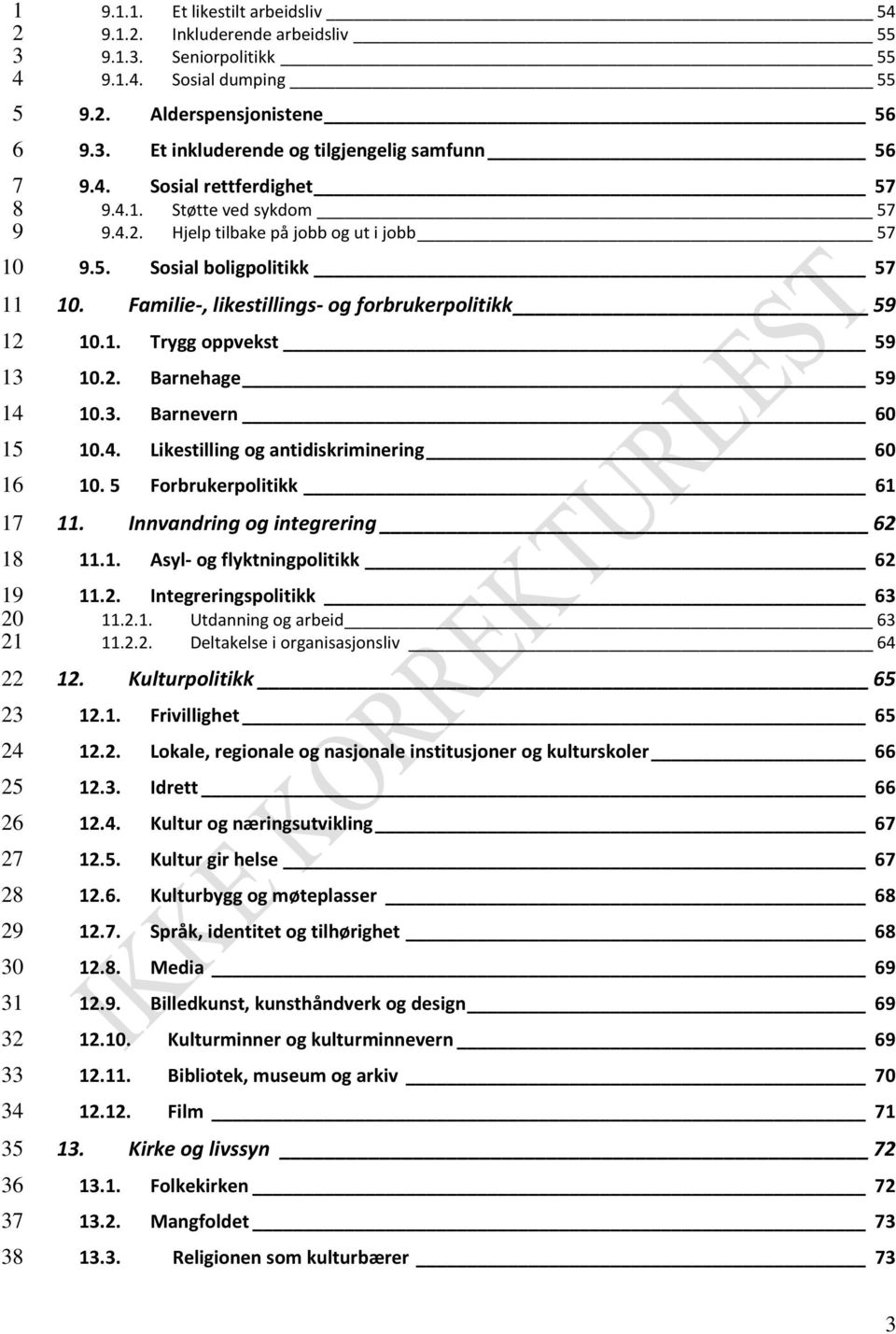 1 9.1.1. Et likestilt arbeidsliv 54
2 9.1.2. Inkluderende arbeidsliv 55
3 9.1.3. Seniorpolitikk 55
4 9.1.4. Sosial dumping 55
5 9.2. Alderspensjonistene 56
6 9.3. Et inkluderende og tilgjengelig samfunn 56
7 9.4. Sosial rettferdighet 57
8 9.4.1. Støtte ved sykdom 57
9 9.4.2. Hjelp tilbake på jobb og ut i jobb 57
10 9.5. Sosial boligpolitikk 57
11 10. Familie-, likestillings- og forbrukerpolitikk 59
12 10.1. Trygg oppvekst 59
13 10.2. Barnehage 59
14 10.3. Barnevern 60
15 10.4. Likestilling og antidiskriminering 60
16 10. 5 Forbrukerpolitikk 61
17 11. Innvandring og integrering 62
18 11.1. Asyl- og flyktningpolitikk 62
19 11.2. Integreringspolitikk 63
20 11.2.1. Utdanning og arbeid 63
21 11.2.2. Deltakelse i organisasjonsliv 64
22 12. Kulturpolitikk 65
23 12.1. Frivillighet 65
24 12.2. Lokale, regionale og nasjonale institusjoner og kulturskoler 66
25 12.3. Idrett 66
26 12.4. Kultur og næringsutvikling 67
27 12.5. Kultur gir helse 67
28 12.6. Kulturbygg og møteplasser 68
29 12.7. Språk, identitet og tilhørighet 68
30 12.8. Media 69
31 12.9. Billedkunst, kunsthåndverk og design 69
32 12.10. Kulturminner og kulturminnevern 69
33 12.11. Bibliotek, museum og arkiv 70
34 12.12. Film 71
35 13. Kirke og livssyn 72
36 13.1. Folkekirken 72
37 13.2. Mangfoldet 73
38 13.3. Religionen som kulturbærer 73

IKKE KORREKTURLEST

3